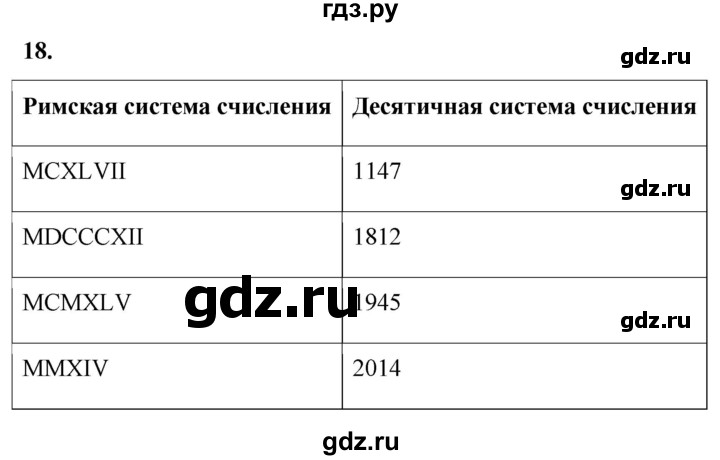 гдз.ру

18.

gdz.ru

| Римская система счисления | Десятичная система счисления |
|---|---|
| MCXLVII | 1147 |
| MDCCCXII | 1812 |
| MCMXLV | 1945 |
| MMXIV | 2014 |

gdz.ru

gdz.ru

gdz.ru

gdz.ru